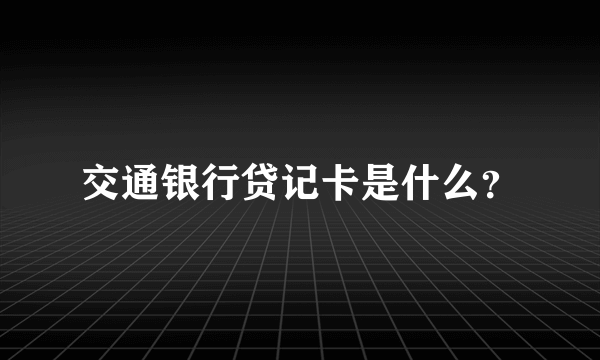 交通银行贷记卡是什么?